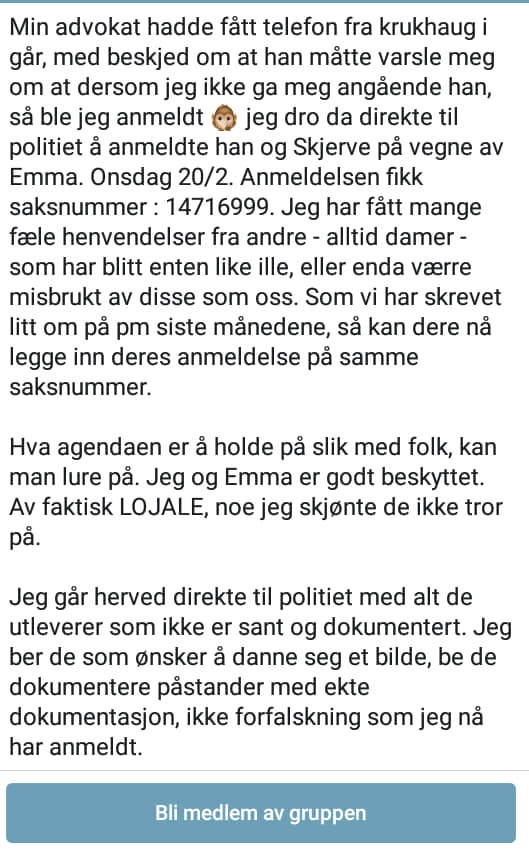 Min advokat hadde fått telefon fra krukhaug i går, med beskjed om at han måtte varsle meg om at dersom jeg ikke ga meg angående han, så ble jeg anmeldt 🙈 jeg dro da direkte til politiet å anmeldte han og Skjerve på vegne av Emma. Onsdag 20/2. Anmeldelsen fikk saksnummer : 14716999. Jeg har fått mange fæle henvendelser fra andre - alltid damer - som har blitt enten like ille, eller enda værre misbrukt av disse som oss. Som vi har skrevet litt om på pm siste månedene, så kan dere nå legge inn deres anmeldelse på samme saksnummer.

Hva agendaen er å holde på slik med folk, kan man lure på. Jeg og Emma er godt beskyttet. Av faktisk LOJALE, noe jeg skjønte de ikke tror på.

Jeg går herved direkte til politiet med alt de utleverer som ikke er sant og dokumentert. Jeg ber de som ønsker å danne seg et bilde, be de dokumentere påstander med ekte dokumentasjon, ikke forfalskning som jeg nå har anmeldt.

Bli medlem av gruppen